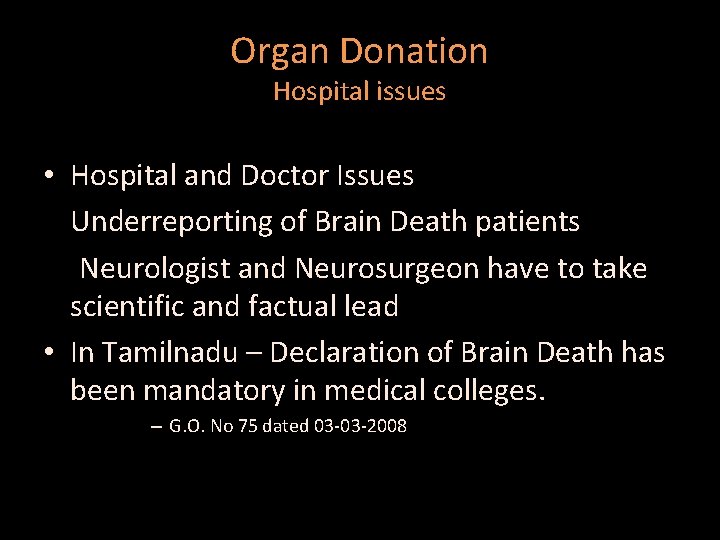 Organ Donation
Hospital issues

• Hospital and Doctor Issues
Underreporting of Brain Death patients
Neurologist and Neurosurgeon have to take scientific and factual lead

• In Tamilnadu – Declaration of Brain Death has been mandatory in medical colleges.
– G.O. No 75 dated 03-03-2008